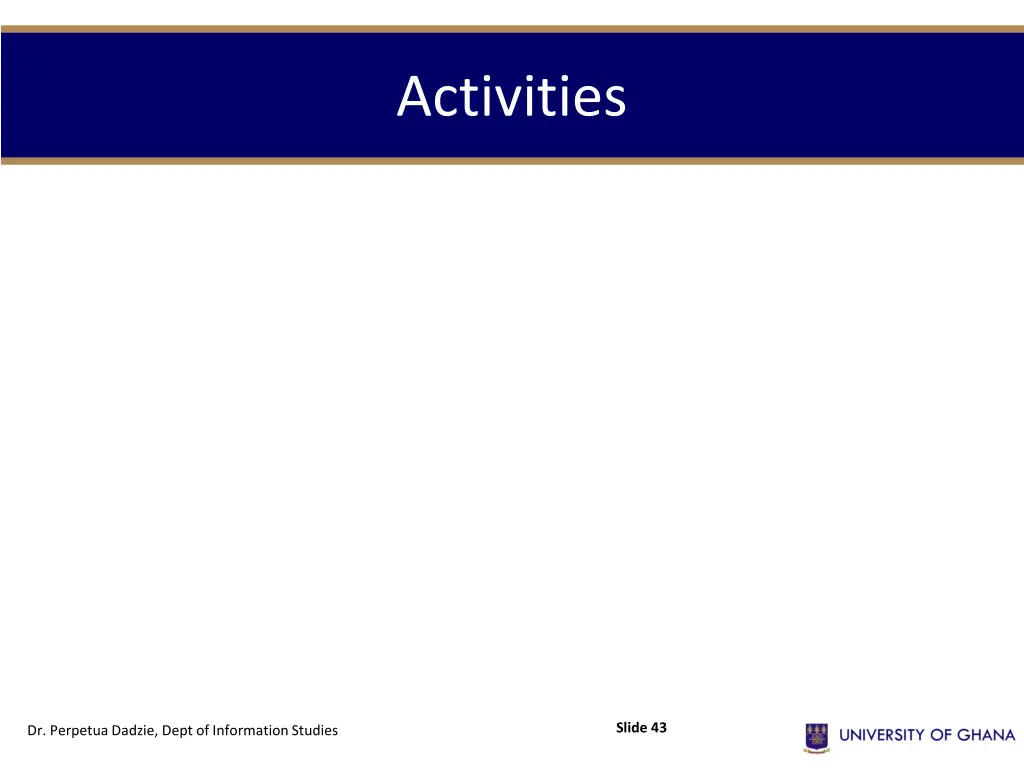 Activities

Dr. Perpetua Dadzie, Dept of Information Studies

Slide 43

UNIVERSITY OF GHANA